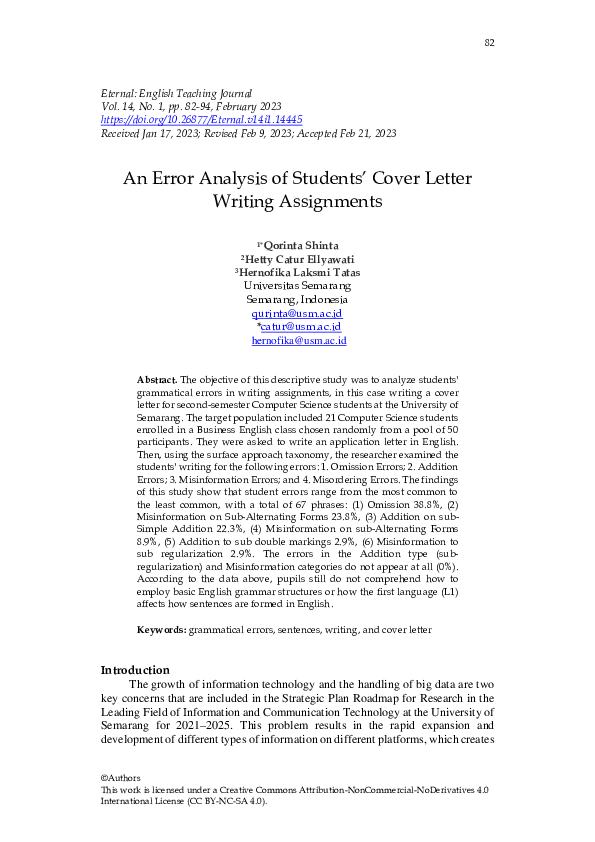 82

Eternal: English Teaching Journal
Vol. 14, No. 1, pp. 82-94, February 2023
https://doi.org/10.26877/Eternal.v14i1.14445
Received Jan 17, 2023; Revised Feb 9, 2023; Accepted Feb 21, 2023

An Error Analysis of Students' Cover Letter Writing Assignments

$^{1*}$Qorinta Shinta
$^{2}$Hetty Catur Ellyawati
$^{3}$Hernofika Laksmi Tatas
Universitas Semarang
Semarang, Indonesia
qurinta@usm.ac.id
*catur@usm.ac.id
hernofika@usm.ac.id

Abstract. The objective of this descriptive study was to analyze students' grammatical errors in writing assignments, in this case writing a cover letter for second-semester Computer Science students at the University of Semarang. The target population included 21 Computer Science students enrolled in a Business English class chosen randomly from a pool of 50 participants. They were asked to write an application letter in English. Then, using the surface approach taxonomy, the researcher examined the students' writing for the following errors: 1. Omission Errors; 2. Addition Errors; 3. Misinformation Errors; and 4. Misordering Errors. The findings of this study show that student errors range from the most common to the least common, with a total of 67 phrases: (1) Omission 38.8%, (2) Misinformation on Sub-Alternating Forms 23.8%, (3) Addition on sub-Simple Addition 22.3%, (4) Misinformation on sub-Alternating Forms 8.9%, (5) Addition to sub double markings 2.9%, (6) Misinformation to sub regularization 2.9%. The errors in the Addition type (sub-regularization) and Misinformation categories do not appear at all (0%). According to the data above, pupils still do not comprehend how to employ basic English grammar structures or how the first language (L1) affects how sentences are formed in English.

Keywords: grammatical errors, sentences, writing, and cover letter

Introduction
The growth of information technology and the handling of big data are two key concerns that are included in the Strategic Plan Roadmap for Research in the Leading Field of Information and Communication Technology at the University of Semarang for 2021–2025. This problem results in the rapid expansion and development of different types of information on different platforms, which creates

©Authors
This work is licensed under a Creative Commons Attribution-NonCommercial-NoDerivatives 4.0 International License (CC BY-NC-SA 4.0).